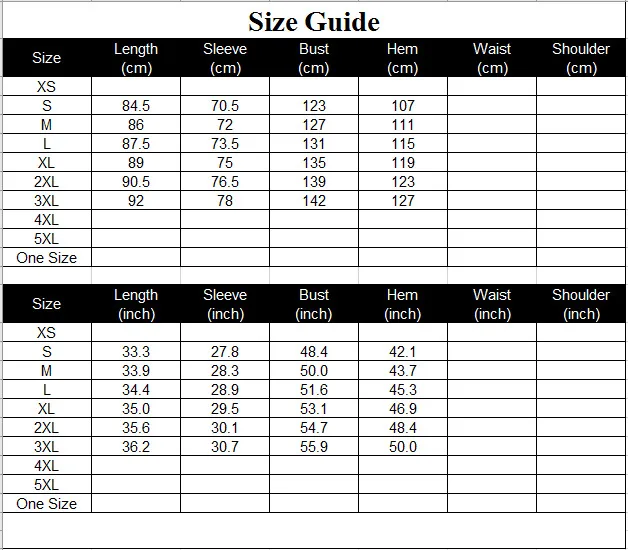 Size Guide

| Size | Length (cm) | Sleeve (cm) | Bust (cm) | Hem (cm) | Waist (cm) | Shoulder (cm) |
|---|---|---|---|---|---|---|
| XS | | | | | | |
| S | 84.5 | 70.5 | 123 | 107 | | |
| M | 86 | 72 | 127 | 111 | | |
| L | 87.5 | 73.5 | 131 | 115 | | |
| XL | 89 | 75 | 135 | 119 | | |
| 2XL | 90.5 | 76.5 | 139 | 123 | | |
| 3XL | 92 | 78 | 142 | 127 | | |
| 4XL | | | | | | |
| 5XL | | | | | | |
| One Size | | | | | | |

| Size | Length (inch) | Sleeve (inch) | Bust (inch) | Hem (inch) | Waist (inch) | Shoulder (inch) |
|---|---|---|---|---|---|---|
| XS | | | | | | |
| S | 33.3 | 27.8 | 48.4 | 42.1 | | |
| M | 33.9 | 28.3 | 50.0 | 43.7 | | |
| L | 34.4 | 28.9 | 51.6 | 45.3 | | |
| XL | 35.0 | 29.5 | 53.1 | 46.9 | | |
| 2XL | 35.6 | 30.1 | 54.7 | 48.4 | | |
| 3XL | 36.2 | 30.7 | 55.9 | 50.0 | | |
| 4XL | | | | | | |
| 5XL | | | | | | |
| One Size | | | | | | |